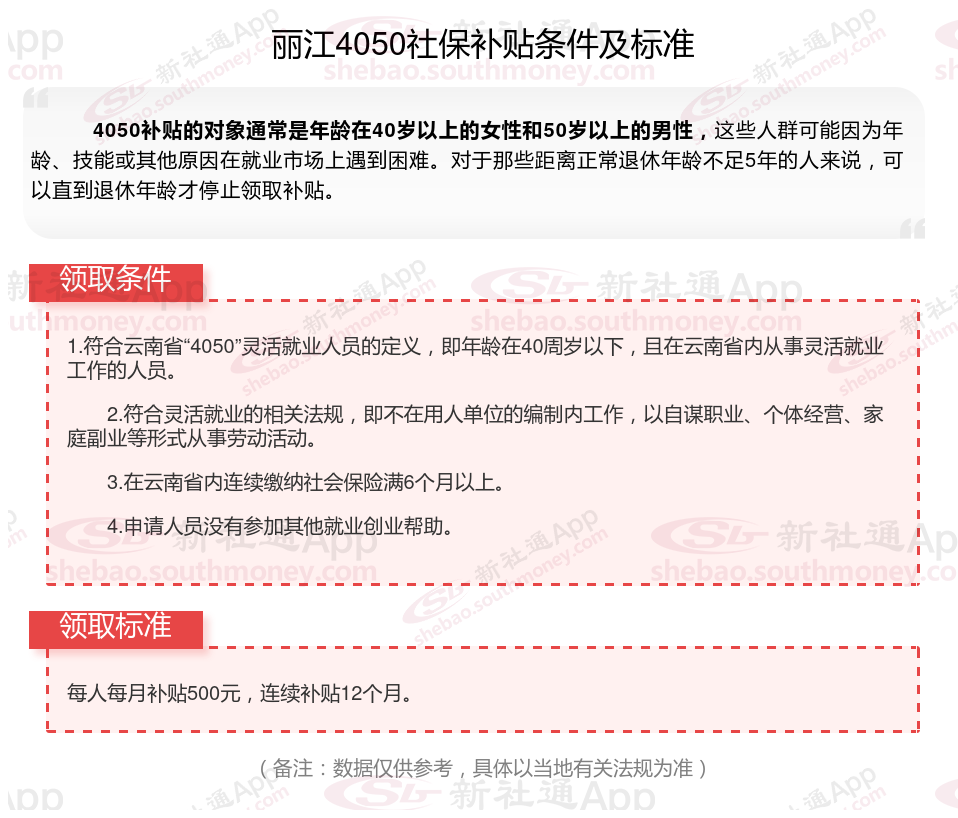 丽江4050社保补贴条件及标准

4050补贴的对象通常是年龄在40岁以上的女性和50岁以上的男性，这些人群可能因为年龄、技能或其他原因在就业市场上遇到困难。对于那些距离正常退休年龄不足5年的人来说，可以直到退休年龄才停止领取补贴。

领取条件

1.符合云南省“4050”灵活就业人员的定义，即年龄在40周岁以下，且在云南省内从事灵活就业工作的人员。

2.符合灵活就业的相关法规，即不在用人单位的编制内工作，以自谋职业、个体经营、家庭副业等形式从事劳动活动。

3.在云南省内连续缴纳社会保险满6个月以上。

4.申请人员没有参加其他就业创业帮助。

领取标准

每人每月补贴500元，连续补贴12个月。

（备注：数据仅供参考，具体以当地有关法规为准）

新社通App shebao.southmoney.com